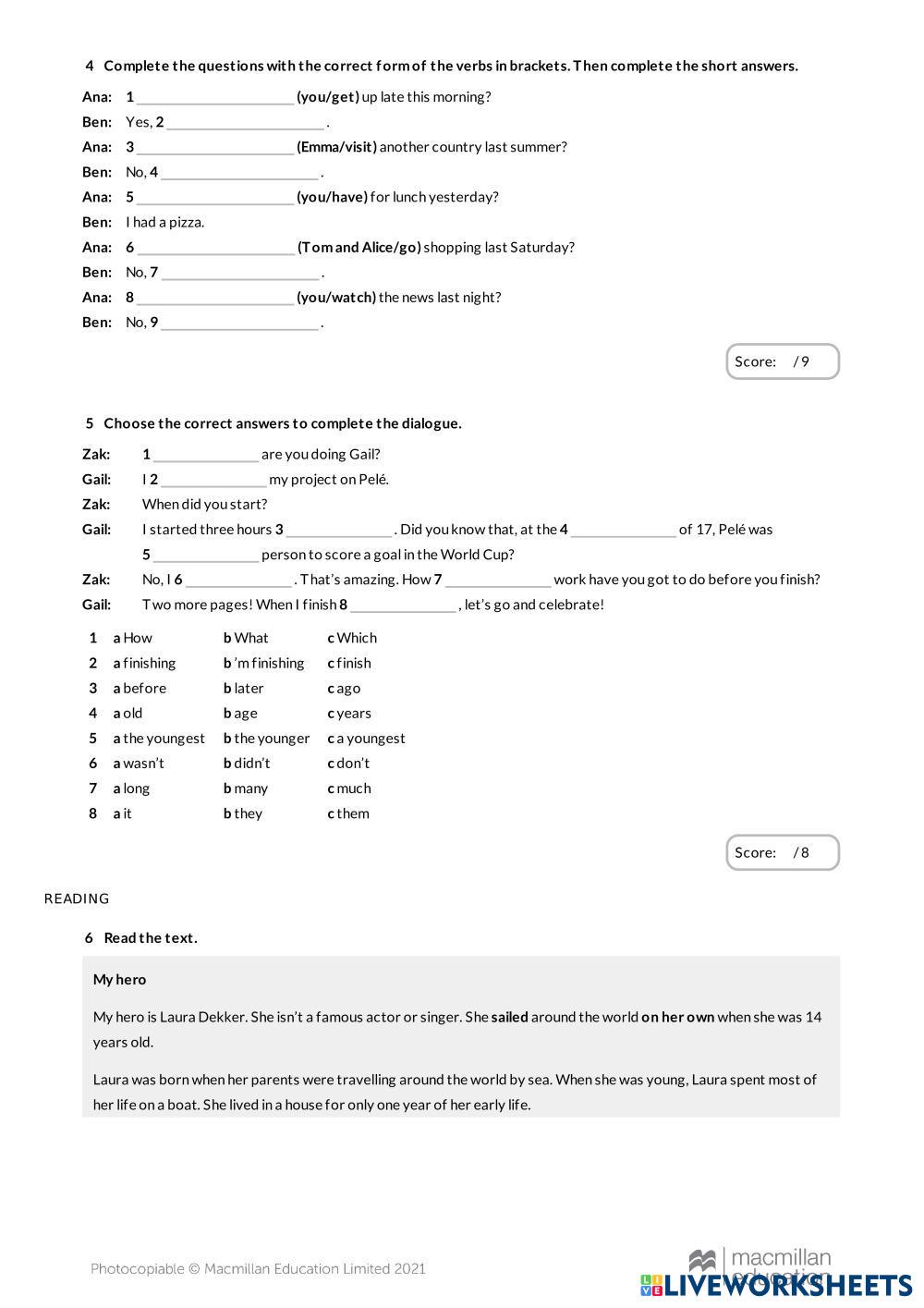 4 Complete the questions with the correct form of the verbs in brackets. Then complete the short answers.

Ana: 1 ____________________ (you/get) up late this morning?
Ben: Yes, 2 ____________________ .
Ana: 3 ____________________ (Emma/visit) another country last summer?
Ben: No, 4 ____________________ .
Ana: 5 ____________________ (you/have) for lunch yesterday?
Ben: I had a pizza.
Ana: 6 ____________________ (Tom and Alice/go) shopping last Saturday?
Ben: No, 7 ____________________ .
Ana: 8 ____________________ (you/watch) the news last night?
Ben: No, 9 ____________________ .

Score: / 9

5 Choose the correct answers to complete the dialogue.

Zak: 1 ______________ are you doing Gail?
Gail: I 2 ______________ my project on Pelé.
Zak: When did you start?
Gail: I started three hours 3 ______________ . Did you know that, at the 4 ______________ of 17, Pelé was 5 ______________ person to score a goal in the World Cup?
Zak: No, I 6 ______________ . That's amazing. How 7 ______________ work have you got to do before you finish?
Gail: Two more pages! When I finish 8 ______________ , let's go and celebrate!

| 1 | a How | b What | c Which |
|---|---|---|---|
| 2 | a finishing | b 'm finishing | c finish |
| 3 | a before | b later | c ago |
| 4 | a old | b age | c years |
| 5 | a the youngest | b the younger | c a youngest |
| 6 | a wasn't | b didn't | c don't |
| 7 | a long | b many | c much |
| 8 | a it | b they | c them |

Score: / 8

READING

6 Read the text.

My hero

My hero is Laura Dekker. She isn't a famous actor or singer. She sailed around the world on her own when she was 14 years old.

Laura was born when her parents were travelling around the world by sea. When she was young, Laura spent most of her life on a boat. She lived in a house for only one year of her early life.

Photocopiable © Macmillan Education Limited 2021

macmillan education

LIVEWORKSHEETS